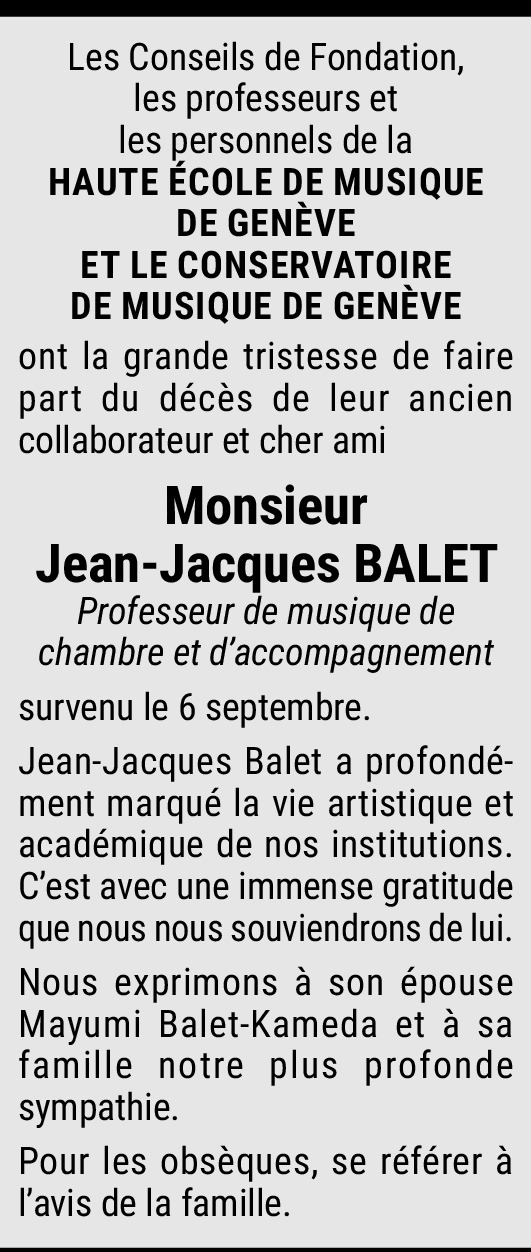 Les Conseils de Fondation,
les professeurs et
les personnels de la
HAUTE ÉCOLE DE MUSIQUE
DE GENÈVE
ET LE CONSERVATOIRE
DE MUSIQUE DE GENÈVE

ont la grande tristesse de faire part du décès de leur ancien collaborateur et cher ami

Monsieur
Jean-Jacques BALET
Professeur de musique de chambre et d'accompagnement

survenu le 6 septembre.

Jean-Jacques Balet a profondément marqué la vie artistique et académique de nos institutions. C'est avec une immense gratitude que nous nous souviendrons de lui.

Nous exprimons à son épouse Mayumi Balet-Kameda et à sa famille notre plus profonde sympathie.

Pour les obsèques, se référer à l'avis de la famille.